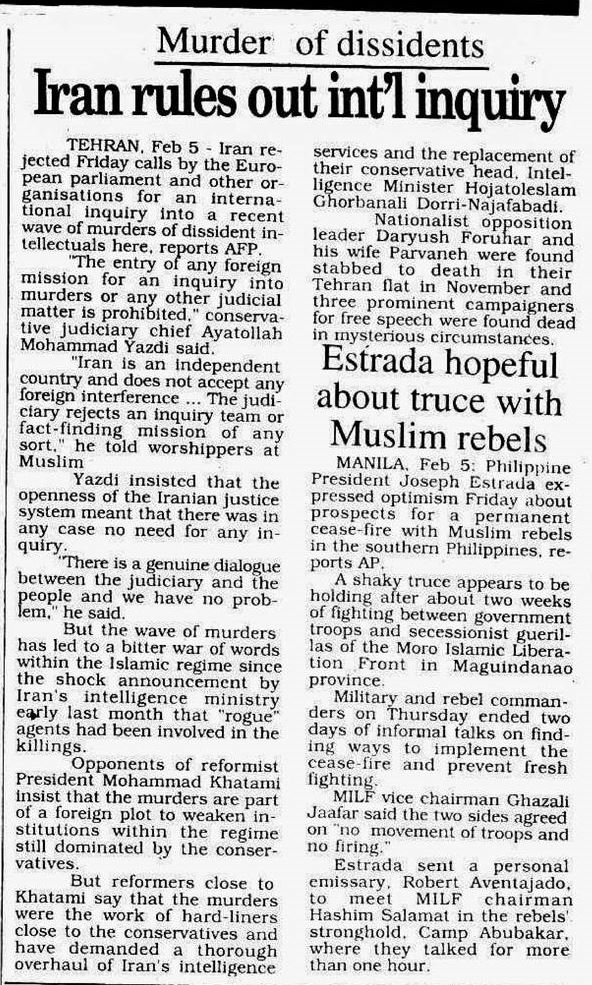 Murder of dissidents

Iran rules out int'l inquiry

TEHRAN, Feb 5 - Iran rejected Friday calls by the European parliament and other organisations for an international inquiry into a recent wave of murders of dissident intellectuals here, reports AFP.

"The entry of any foreign mission for an inquiry into murders or any other judicial matter is prohibited," conservative judiciary chief Ayatollah Mohammad Yazdi said.

"Iran is an independent country and does not accept any foreign interference ... The judiciary rejects an inquiry team or fact-finding mission of any sort," he told worshippers at Muslim

Yazdi insisted that the openness of the Iranian justice system meant that there was in any case no need for any inquiry.

"There is a genuine dialogue between the judiciary and the people and we have no problem," he said.

But the wave of murders has led to a bitter war of words within the Islamic regime since the shock announcement by Iran's intelligence ministry early last month that "rogue" agents had been involved in the killings.

Opponents of reformist President Mohammad Khatami insist that the murders are part of a foreign plot to weaken institutions within the regime still dominated by the conservatives.

But reformers close to Khatami say that the murders were the work of hard-liners close to the conservatives and have demanded a thorough overhaul of Iran's intelligence services and the replacement of their conservative head, Intelligence Minister Hojatoleslam Ghorbanali Dorri-Najafabadi.

Nationalist opposition leader Daryush Foruhar and his wife Parvaneh were found stabbed to death in their Tehran flat in November and three prominent campaigners for free speech were found dead in mysterious circumstances.

Estrada hopeful about truce with Muslim rebels

MANILA, Feb 5: Philippine President Joseph Estrada expressed optimism Friday about prospects for a permanent cease-fire with Muslim rebels in the southern Philippines, reports AP.

A shaky truce appears to be holding after about two weeks of fighting between government troops and secessionist guerillas of the Moro Islamic Liberation Front in Maguindanao province.

Military and rebel commanders on Thursday ended two days of informal talks on finding ways to implement the cease-fire and prevent fresh fighting.

MILF vice chairman Ghazali Jaafar said the two sides agreed on "no movement of troops and no firing."

Estrada sent a personal emissary, Robert Aventajado, to meet MILF chairman Hashim Salamat in the rebels' stronghold, Camp Abubakar, where they talked for more than one hour.